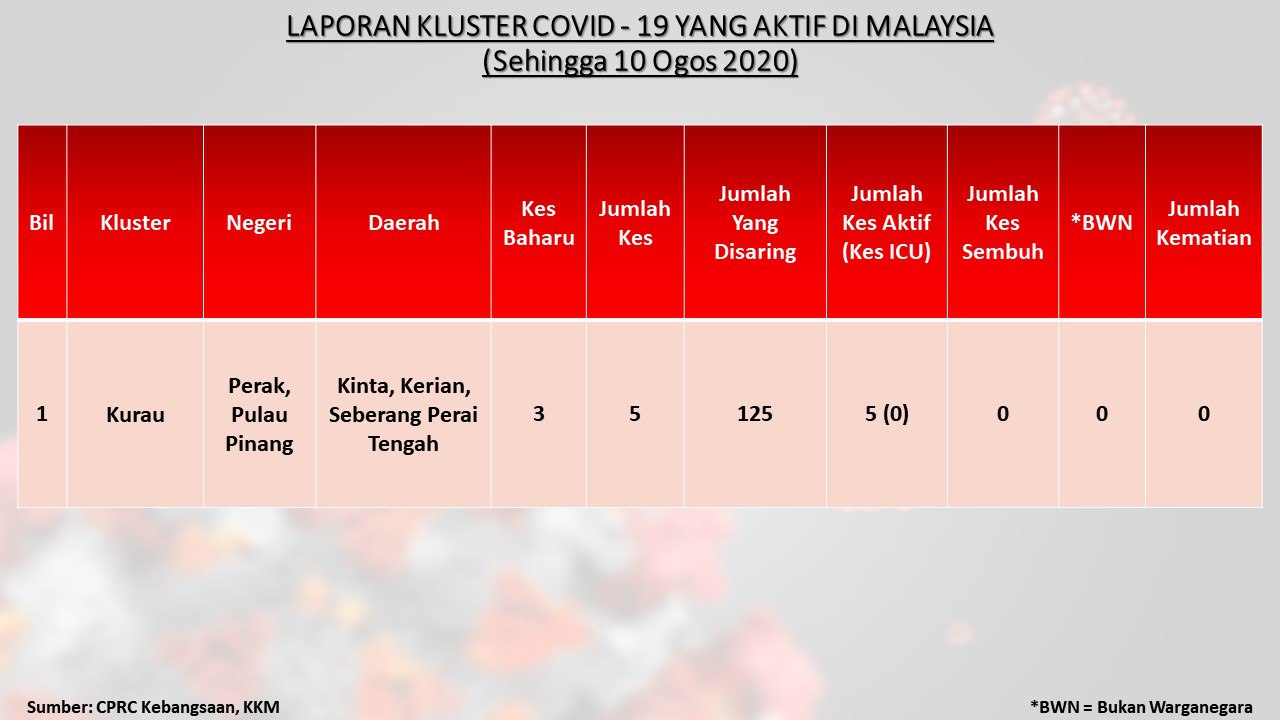 LAPORAN KLUSTER COVID - 19 YANG AKTIF DI MALAYSIA
(Sehingga 10 Ogos 2020)

| Bil | Kluster | Negeri | Daerah | Kes Baharu | Jumlah Kes | Jumlah Yang Disaring | Jumlah Kes Aktif (Kes ICU) | Jumlah Kes Sembuh | *BWN | Jumlah Kematian |
|---|---|---|---|---|---|---|---|---|---|---|
| 1 | Kurau | Perak, Pulau Pinang | Kinta, Kerian, Seberang Perai Tengah | 3 | 5 | 125 | 5 (0) | 0 | 0 | 0 |

Sumber: CPRC Kebangsaan, KKM

*BWN = Bukan Warganegara